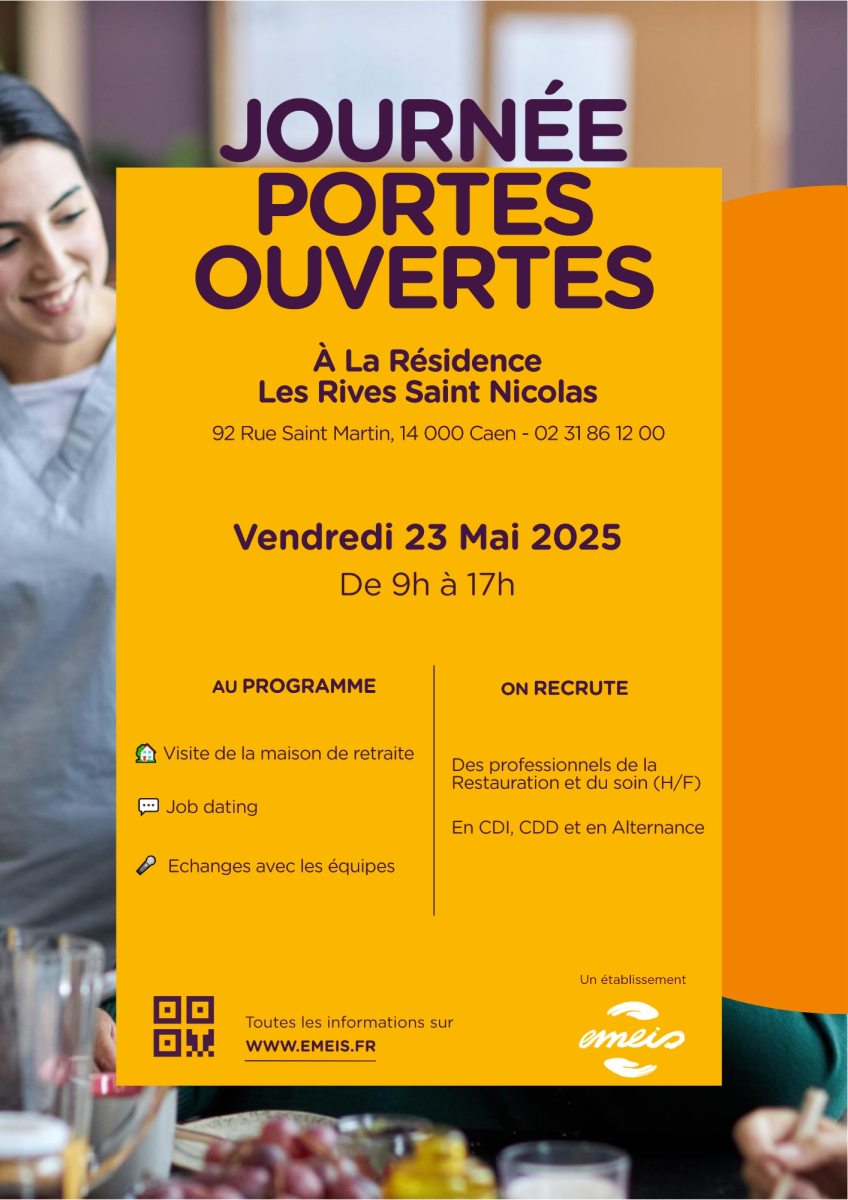 JOURNÉE PORTES OUVERTES

À La Résidence
Les Rives Saint Nicolas

92 Rue Saint Martin, 14 000 Caen - 02 31 86 12 00

Vendredi 23 Mai 2025
De 9h à 17h

AU PROGRAMME

Visite de la maison de retraite

Job dating

Echanges avec les équipes

ON RECRUTE

Des professionnels de la Restauration et du soin (H/F)

En CDI, CDD et en Alternance

Toutes les informations sur
WWW.EMEIS.FR

Un établissement
emeis